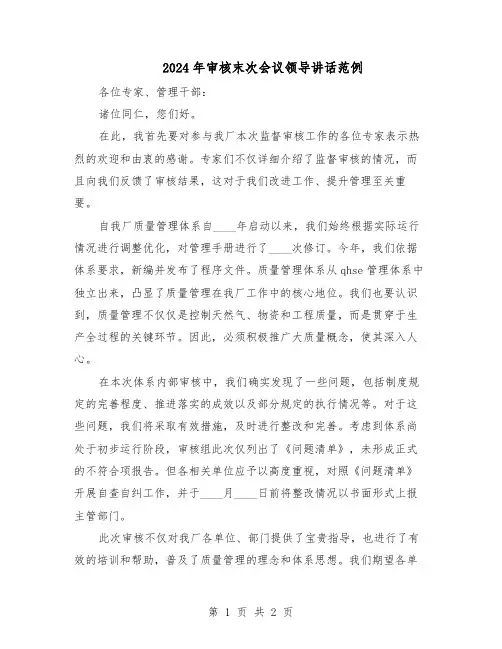 2024年审核末次会议领导讲话范例

各位专家、管理干部：

诸位同仁，您们好。

在此，我首先要对参与我厂本次监督审核工作的各位专家表示热烈的欢迎和由衷的感谢。专家们不仅详细介绍了监督审核的情况，而且向我们反馈了审核结果，这对于我们改进工作、提升管理至关重要。

自我厂质量管理体系自____年启动以来，我们始终根据实际运行情况进行调整优化，对管理手册进行了____次修订。今年，我们依据体系要求，新编并发布了程序文件。质量管理体系从qhse管理体系中独立出来，凸显了质量管理在我厂工作中的核心地位。我们也要认识到，质量管理不仅仅是控制天然气、物资和工程质量，而是贯穿于生产全过程的关键环节。因此，必须积极推广大质量概念，使其深入人心。

在本次体系内部审核中，我们确实发现了一些问题，包括制度规定的完善程度、推进落实的成效以及部分规定的执行情况等。对于这些问题，我们将采取有效措施，及时进行整改和完善。考虑到体系尚处于初步运行阶段，审核组此次仅列出了《问题清单》，未形成正式的不符合项报告。但各相关单位应予以高度重视，对照《问题清单》开展自查自纠工作，并于____月____日前将整改情况以书面形式上报主管部门。

此次审核不仅对我厂各单位、部门提供了宝贵指导，也进行了有效的培训和帮助，普及了质量管理的理念和体系思想。我们期望各单

第 1 页 共 2 页